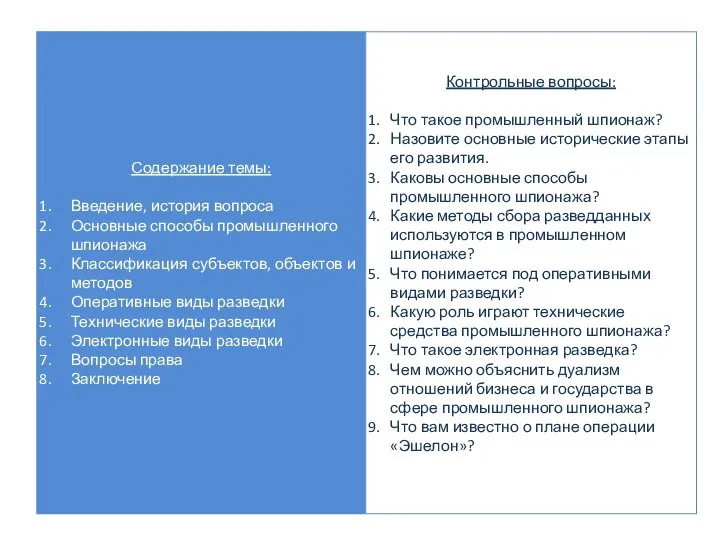 Содержание темы:

1. Введение, история вопроса
2. Основные способы промышленного шпионажа
3. Классификация субъектов, объектов и методов
4. Оперативные виды разведки
5. Технические виды разведки
6. Электронные виды разведки
7. Вопросы права
8. Заключение

Контрольные вопросы:

1. Что такое промышленный шпионаж?
2. Назовите основные исторические этапы его развития.
3. Каковы основные способы промышленного шпионажа?
4. Какие методы сбора разведданных используются в промышленном шпионаже?
5. Что понимается под оперативными видами разведки?
6. Какую роль играют технические средства промышленного шпионажа?
7. Что такое электронная разведка?
8. Чем можно объяснить дуализм отношений бизнеса и государства в сфере промышленного шпионажа?
9. Что вам известно о плане операции «Эшелон»?